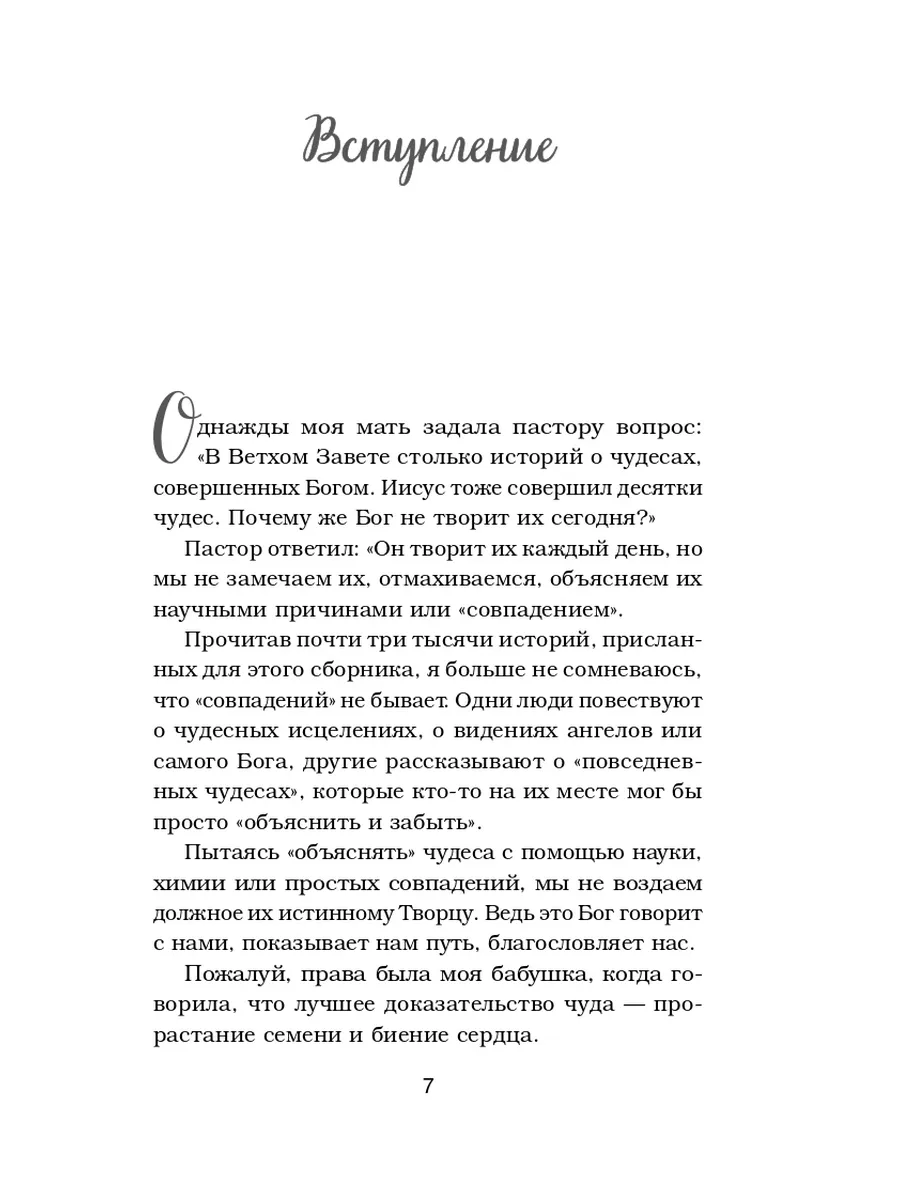 Вступление

Однажды моя мать задала пастору вопрос: «В Ветхом Завете столько историй о чудесах, совершенных Богом. Иисус тоже совершил десятки чудес. Почему же Бог не творит их сегодня?»

Пастор ответил: «Он творит их каждый день, но мы не замечаем их, отмахиваемся, объясняем их научными причинами или «совпадением».

Прочитав почти три тысячи историй, присланных для этого сборника, я больше не сомневаюсь, что «совпадений» не бывает. Одни люди повествуют о чудесных исцелениях, о видениях ангелов или самого Бога, другие рассказывают о «повседневных чудесах», которые кто-то на их месте мог бы просто «объяснить и забыть».

Пытаясь «объяснять» чудеса с помощью науки, химии или простых совпадений, мы не воздаем должное их истинному Творцу. Ведь это Бог говорит с нами, показывает нам путь, благословляет нас.

Пожалуй, права была моя бабушка, когда говорила, что лучшее доказательство чуда — прорастание семени и биение сердца.

7